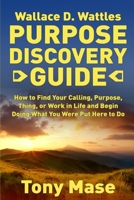 Wallace D. Wattles
PURPOSE
DISCOVERY
GUIDE

How to Find Your Calling, Purpose, Thing, or Work in Life and Begin Doing What You Were Put Here to Do

Tony Mase